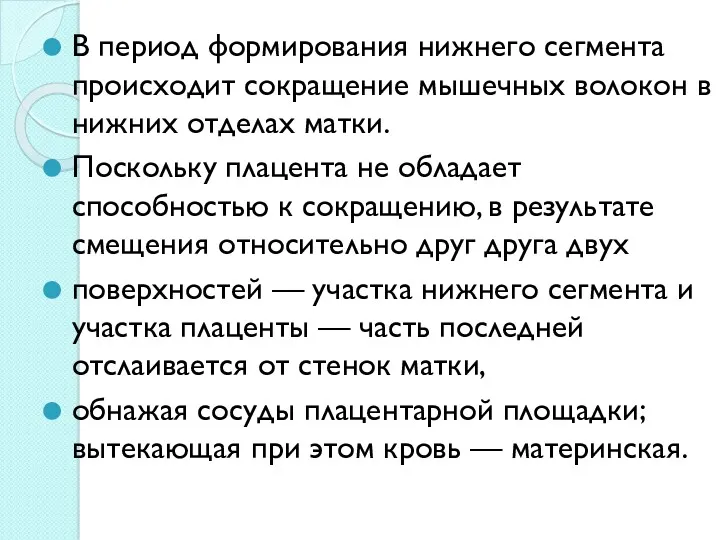 В период формирования нижнего сегмента происходит сокращение мышечных волокон в нижних отделах матки.

Поскольку плацента не обладает способностью к сокращению, в результате смещения относительно друг друга двух

поверхностей — участка нижнего сегмента и участка плаценты — часть последней отслаивается от стенок матки,

обнажая сосуды плацентарной площадки; вытекающая при этом кровь — материнская.